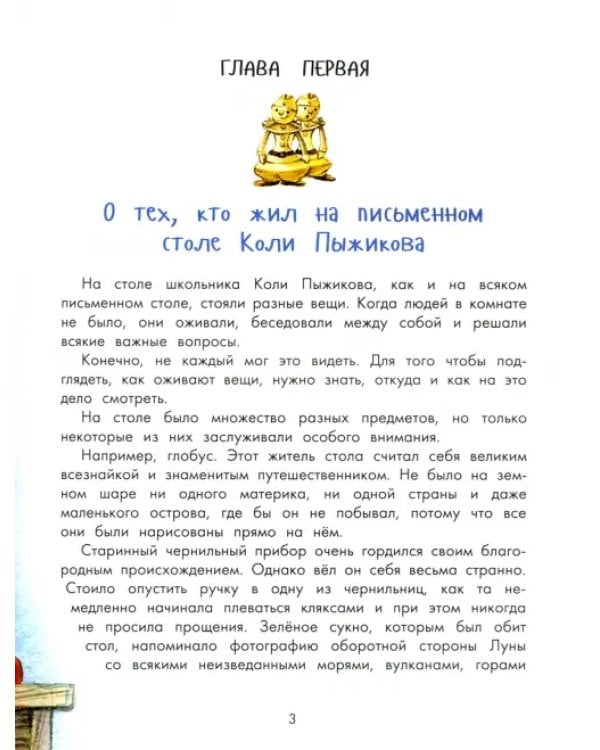 ГЛАВА ПЕРВАЯ

О тех, кто жил на письменном столе Коли Пыжикова

На столе школьника Коли Пыжикова, как и на всяком письменном столе, стояли разные вещи. Когда людей в комнате не было, они оживали, беседовали между собой и решали всякие важные вопросы.

Конечно, не каждый мог это видеть. Для того чтобы подглядеть, как оживают вещи, нужно знать, откуда и как на это дело смотреть.

На столе было множество разных предметов, но только некоторые из них заслуживали особого внимания.

Например, глобус. Этот житель стола считал себя великим всезнайкой и знаменитым путешественником. Не было на земном шаре ни одного материка, ни одной страны и даже маленького острова, где бы он не побывал, потому что все они были нарисованы прямо на нём.

Старинный чернильный прибор очень гордился своим благородным происхождением. Однако вёл он себя весьма странно. Стоило опустить ручку в одну из чернильниц, как та немедленно начинала плеваться кляксами и при этом никогда не просила прощения. Зелёное сукно, которым был обит стол, напоминало фотографию оборотной стороны Луны со всякими неизведанными морями, вулканами, горами

3